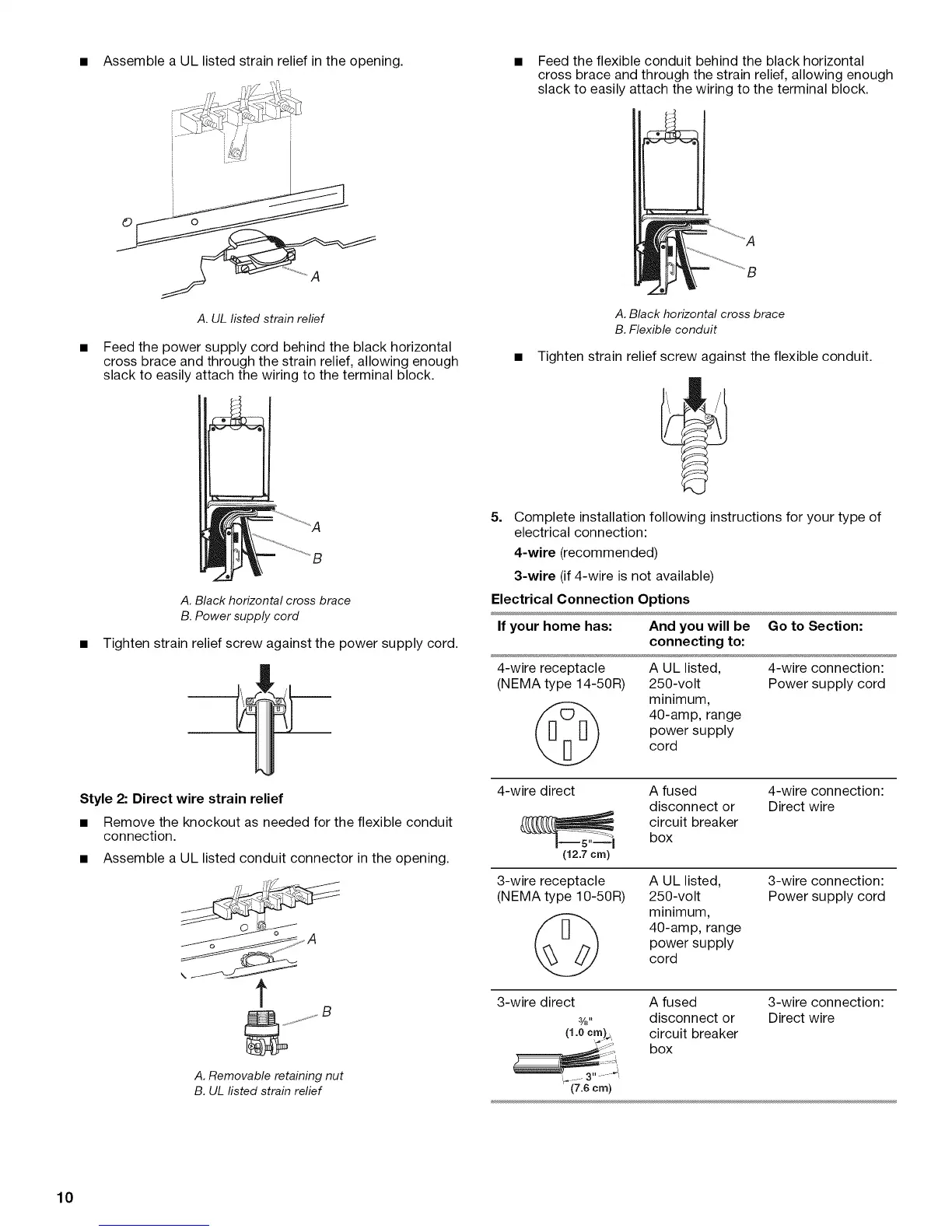 ■ Assemble a UL listed strain relief in the opening.

A

A. UL listed strain relief

■ Feed the power supply cord behind the black horizontal cross brace and through the strain relief, allowing enough slack to easily attach the wiring to the terminal block.

A

B

A. Black horizontal cross brace
B. Power supply cord

■ Tighten strain relief screw against the power supply cord.

Style 2: Direct wire strain relief

■ Remove the knockout as needed for the flexible conduit connection.

■ Assemble a UL listed conduit connector in the opening.

A

B

A. Removable retaining nut
B. UL listed strain relief

■ Feed the flexible conduit behind the black horizontal cross brace and through the strain relief, allowing enough slack to easily attach the wiring to the terminal block.

A

B

A. Black horizontal cross brace
B. Flexible conduit

■ Tighten strain relief screw against the flexible conduit.

5. Complete installation following instructions for your type of electrical connection:

4-wire (recommended)

3-wire (if 4-wire is not available)

Electrical Connection Options

| If your home has: | And you will be connecting to: | Go to Section: |
|---|---|---|
| 4-wire receptacle (NEMA type 14-50R) | A UL listed, 250-volt minimum, 40-amp, range power supply cord | 4-wire connection: Power supply cord |
| 4-wire direct 5" (12.7 cm) | A fused disconnect or circuit breaker box | 4-wire connection: Direct wire |
| 3-wire receptacle (NEMA type 10-50R) | A UL listed, 250-volt minimum, 40-amp, range power supply cord | 3-wire connection: Power supply cord |
| 3-wire direct ⅜" (1.0 cm) 3" (7.6 cm) | A fused disconnect or circuit breaker box | 3-wire connection: Direct wire |

10